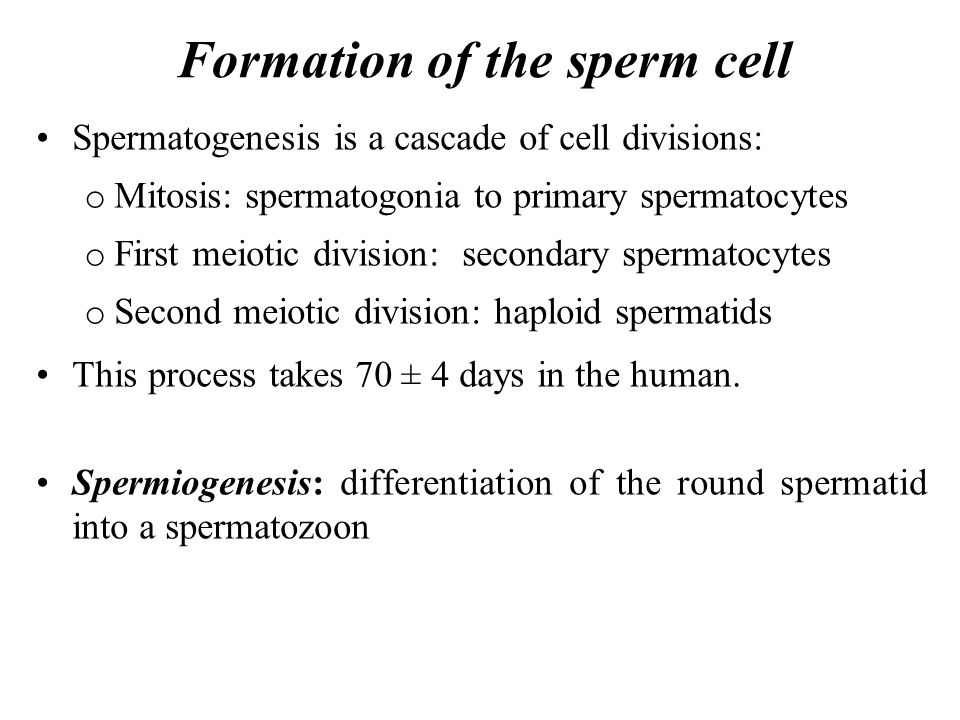 Formation of the sperm cell

• Spermatogenesis is a cascade of cell divisions:

o Mitosis: spermatogonia to primary spermatocytes

o First meiotic division: secondary spermatocytes

o Second meiotic division: haploid spermatids

• This process takes $70 \pm 4$ days in the human.

• Spermiogenesis: differentiation of the round spermatid into a spermatozoon